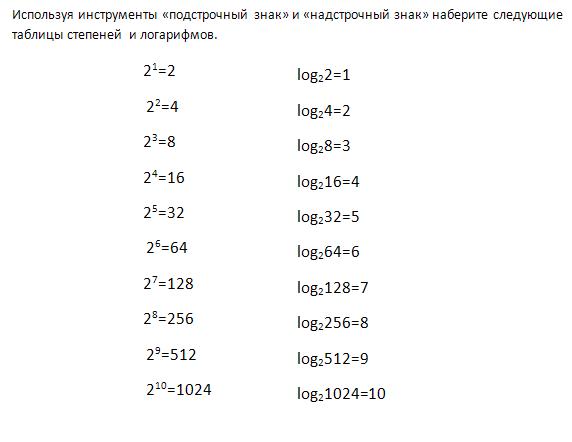 Используя инструменты «подстрочный знак» и «надстрочный знак» наберите следующие таблицы степеней и логарифмов.

$2^1=2$

$2^2=4$

$2^3=8$

$2^4=16$

$2^5=32$

$2^6=64$

$2^7=128$

$2^8=256$

$2^9=512$

$2^{10}=1024$

$\log_2 2=1$

$\log_2 4=2$

$\log_2 8=3$

$\log_2 16=4$

$\log_2 32=5$

$\log_2 64=6$

$\log_2 128=7$

$\log_2 256=8$

$\log_2 512=9$

$\log_2 1024=10$